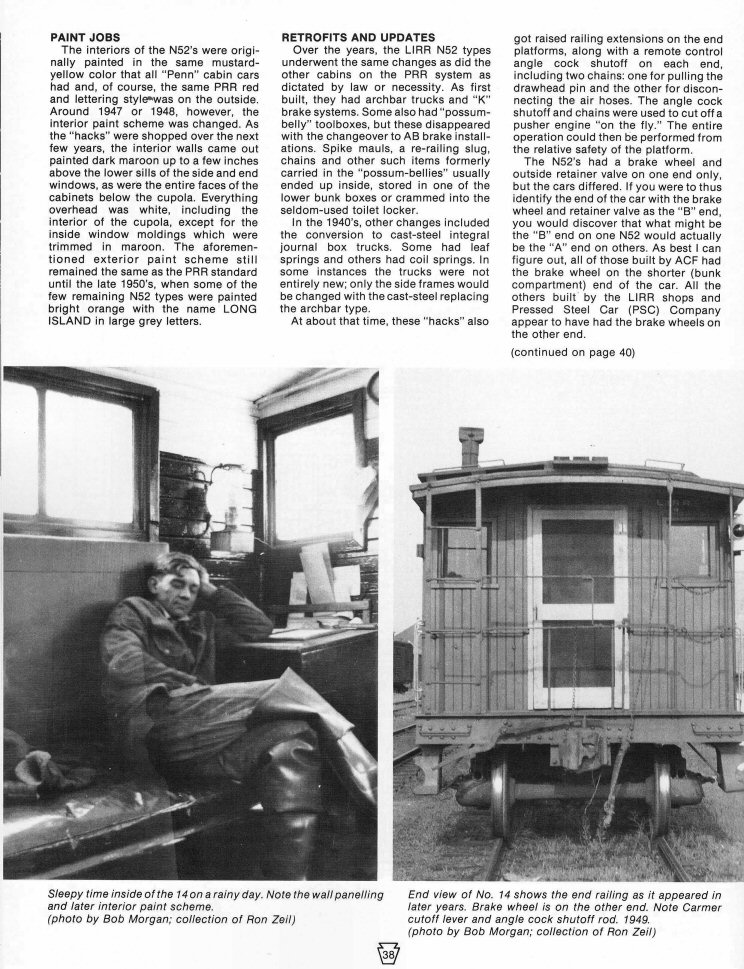 PAINT JOBS

The interiors of the N52's were originally painted in the same mustard-yellow color that all "Penn" cabin cars had and, of course, the same PRR red and lettering style was on the outside. Around 1947 or 1948, however, the interior paint scheme was changed. As the "hacks" were shopped over the next few years, the interior walls came out painted dark maroon up to a few inches above the lower sills of the side and end windows, as were the entire faces of the cabinets below the cupola. Everything overhead was white, including the interior of the cupola, except for the inside window moldings which were trimmed in maroon. The aforementioned exterior paint scheme still remained the same as the PRR standard until the late 1950's, when some of the few remaining N52 types were painted bright orange with the name LONG ISLAND in large grey letters.

RETROFITS AND UPDATES

Over the years, the LIRR N52 types underwent the same changes as did the other cabins on the PRR system as dictated by law or necessity. As first built, they had archbar trucks and "K" brake systems. Some also had "possum-belly" toolboxes, but these disappeared with the changeover to AB brake installations. Spike mauls, a re-railing slug, chains and other such items formerly carried in the "possum-bellies" usually ended up inside, stored in one of the lower bunk boxes or crammed into the seldom-used toilet locker.

In the 1940's, other changes included the conversion to cast-steel integral journal box trucks. Some had leaf springs and others had coil springs. In some instances the trucks were not entirely new; only the side frames would be changed with the cast-steel replacing the archbar type.

At about that time, these "hacks" also got raised railing extensions on the end platforms, along with a remote control angle cock shutoff on each end, including two chains: one for pulling the drawhead pin and the other for disconnecting the air hoses. The angle cock shutoff and chains were used to cut off a pusher engine "on the fly." The entire operation could then be performed from the relative safety of the platform.

The N52's had a brake wheel and outside retainer valve on one end only, but the cars differed. If you were to thus identify the end of the car with the brake wheel and retainer valve as the "B" end, you would discover that what might be the "B" end on one N52 would actually be the "A" end on others. As best I can figure out, all of those built by ACF had the brake wheel on the shorter (bunk compartment) end of the car. All the others built by the LIRR shops and Pressed Steel Car (PSC) Company appear to have had the brake wheels on the other end.

(continued on page 40)

Sleepy time inside of the 14 on a rainy day. Note the wall panelling and later interior paint scheme.
(photo by Bob Morgan; collection of Ron Zeil)

End view of No. 14 shows the end railing as it appeared in later years. Brake wheel is on the other end. Note Carmer cutoff lever and angle cock shutoff rod. 1949.
(photo by Bob Morgan; collection of Ron Zeil)

38